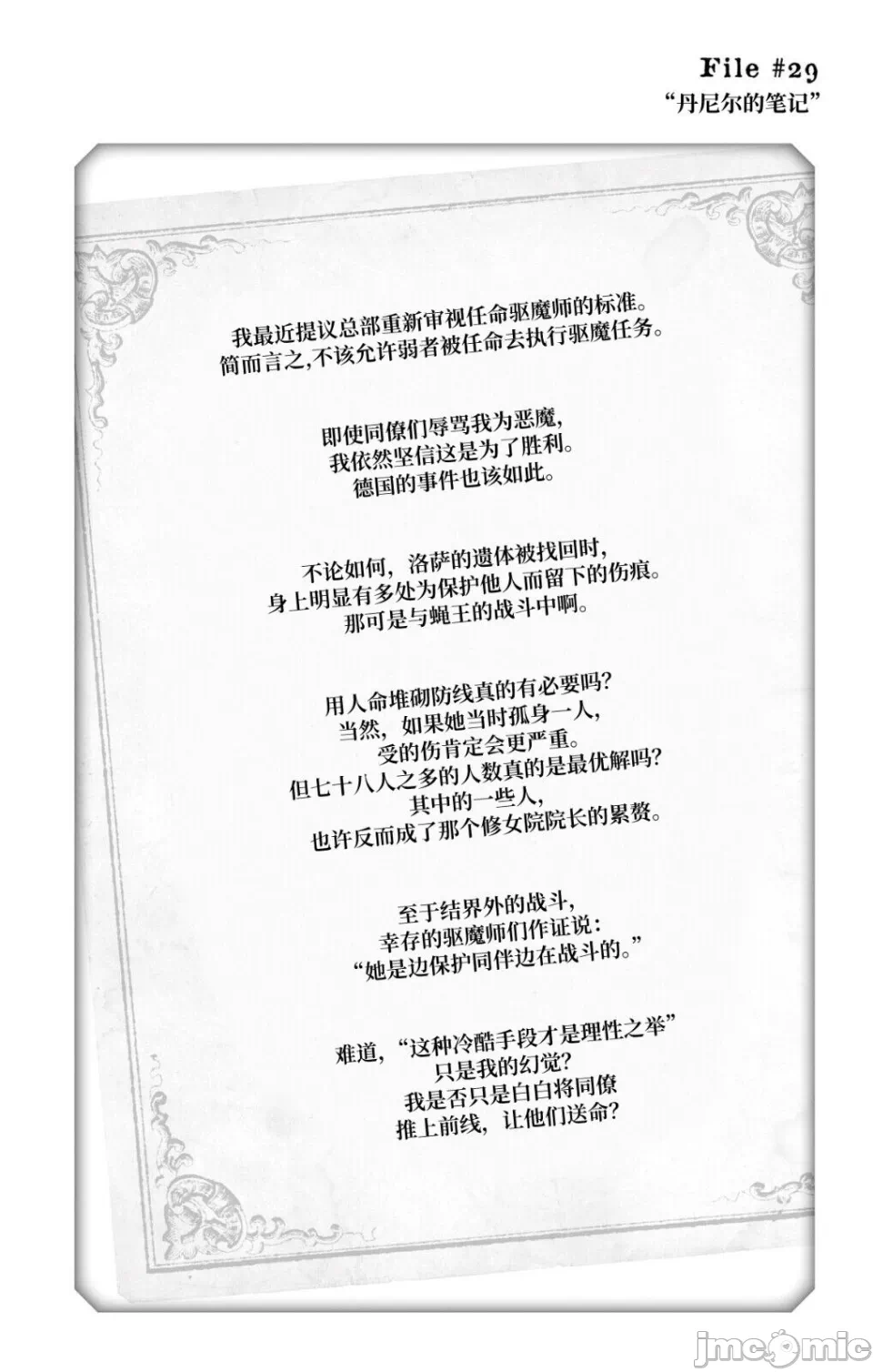 File #29
“丹尼尔的笔记”

我最近提议总部重新审视任命驱魔师的标准。
简而言之,不该允许弱者被任命去执行驱魔任务。

即使同僚们辱骂我为恶魔,
我依然坚信这是为了胜利。
德国的事件也该如此。

不论如何,洛萨的遗体被找回时,
身上明显有多处为保护他人而留下的伤痕。
那可是与蝇王的战斗中啊。

用人命堆砌防线真的有必要吗?
当然,如果她当时孤身一人,
受的伤肯定会更严重。
但七十八人之多的人数真的是最优解吗?
其中的一些人,
也许反而成了那个修女院院长的累赘。

至于结界外的战斗,
幸存的驱魔师们作证说:
“她是边保护同伴边在战斗的。”

难道,“这种冷酷手段才是理性之举”
只是我的幻觉?
我是否只是白白将同僚
推上前线,让他们送命?

jmcomic